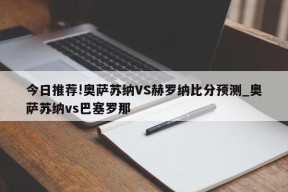 今日推荐!奥萨苏纳VS赫罗纳比分预测_奥萨苏纳vs巴塞罗那